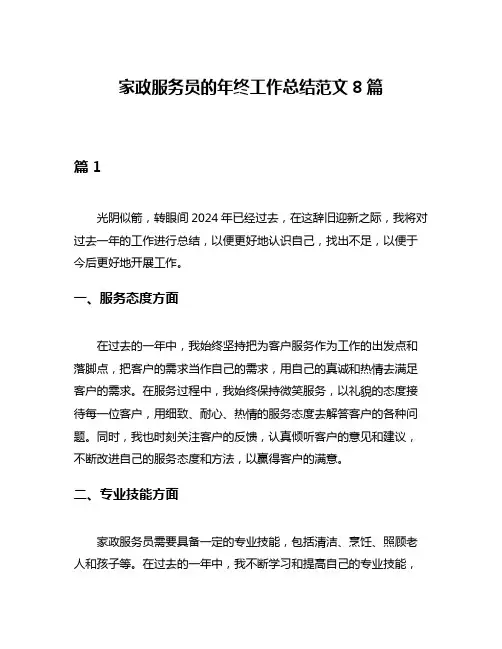 家政服务员的年终工作总结范文 8 篇

篇 1

光阴似箭，转眼间 2024 年已经过去，在这辞旧迎新之际，我将对过去一年的工作进行总结，以便更好地认识自己，找出不足，以便于今后更好地开展工作。

一、服务态度方面

在过去的一年中，我始终坚持把为客户服务作为工作的出发点和落脚点，把客户的需求当作自己的需求，用自己的真诚和热情去满足客户的需求。在服务过程中，我始终保持微笑服务，以礼貌的态度接待每一位客户，用细致、耐心、热情的服务态度去解答客户的各种问题。同时，我也时刻关注客户的反馈，认真倾听客户的意见和建议，不断改进自己的服务态度和方法，以赢得客户的满意。

二、专业技能方面

家政服务员需要具备一定的专业技能，包括清洁、烹饪、照顾老人和孩子等。在过去的一年中，我不断学习和提高自己的专业技能，